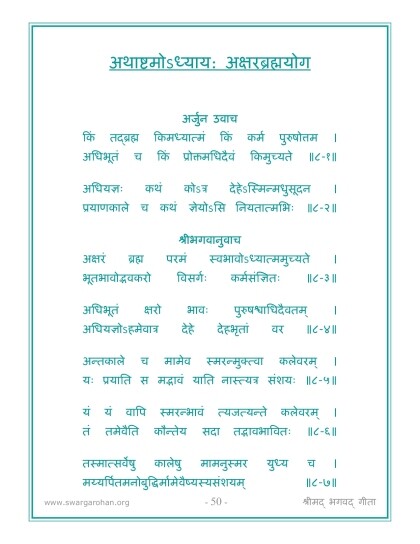 अथाष्टमोऽध्यायः अक्षरब्रह्मयोग

अर्जुन उवाच
किं तद्ब्रह्म किमध्यात्मं किं कर्म पुरुषोत्तम ।
अधिभूतं च किं प्रोक्तमधिदैवं किमुच्यते ॥८-१॥

अधियज्ञः कथं कोऽत्र देहेऽस्मिन्मधुसूदन ।
प्रयाणकाले च कथं ज्ञेयोऽसि नियतात्मभिः ॥८-२॥

श्रीभगवानुवाच
अक्षरं ब्रह्म परमं स्वभावोऽध्यात्ममुच्यते ।
भूतभावोद्भवकरो विसर्गः कर्मसंज्ञितः ॥८-३॥

अधिभूतं क्षरो भावः पुरुषश्चाधिदैवतम् ।
अधियज्ञोऽहमेवात्र देहे देहभृतां वर ॥८-४॥

अन्तकाले च मामेव स्मरन्मुक्त्वा कलेवरम् ।
यः प्रयाति स मद्भावं याति नास्त्यत्र संशयः ॥८-५॥

यं यं वापि स्मरन्भावं त्यजत्यन्ते कलेवरम् ।
तं तमेवैति कौन्तेय सदा तद्भावभावितः ॥८-६॥

तस्मात्सर्वेषु कालेषु मामनुस्मर युध्य च ।
मय्यर्पितमनोबुद्धिर्मामेवैष्यस्यसंशयम् ॥८-७॥

www.swargarohan.org - 50 - श्रीमद् भगवद् गीता